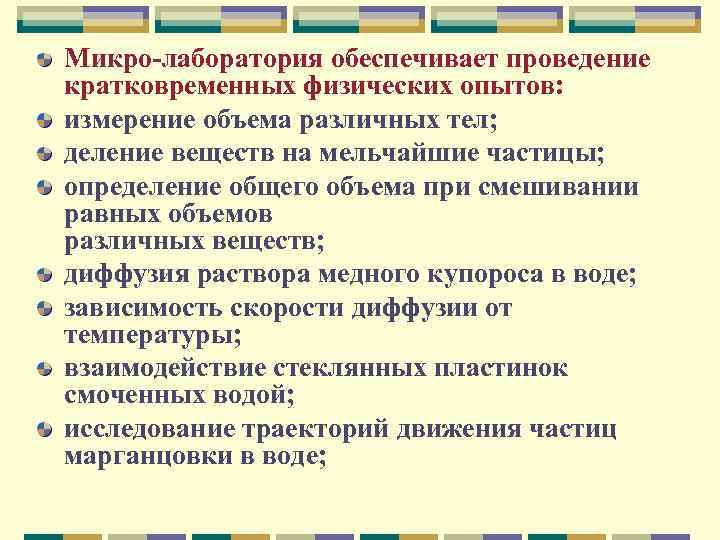 Микро-лаборатория обеспечивает проведение кратковременных физических опытов:

измерение объема различных тел;

деление веществ на мельчайшие частицы;

определение общего объема при смешивании равных объемов
различных веществ;

диффузия раствора медного купороса в воде;

зависимость скорости диффузии от температуры;

взаимодействие стеклянных пластинок смоченных водой;

исследование траекторий движения частиц марганцовки в воде;